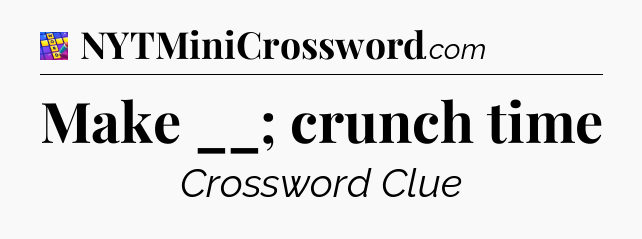 NYTMiniCrossword.com

Make __; crunch time

Crossword Clue